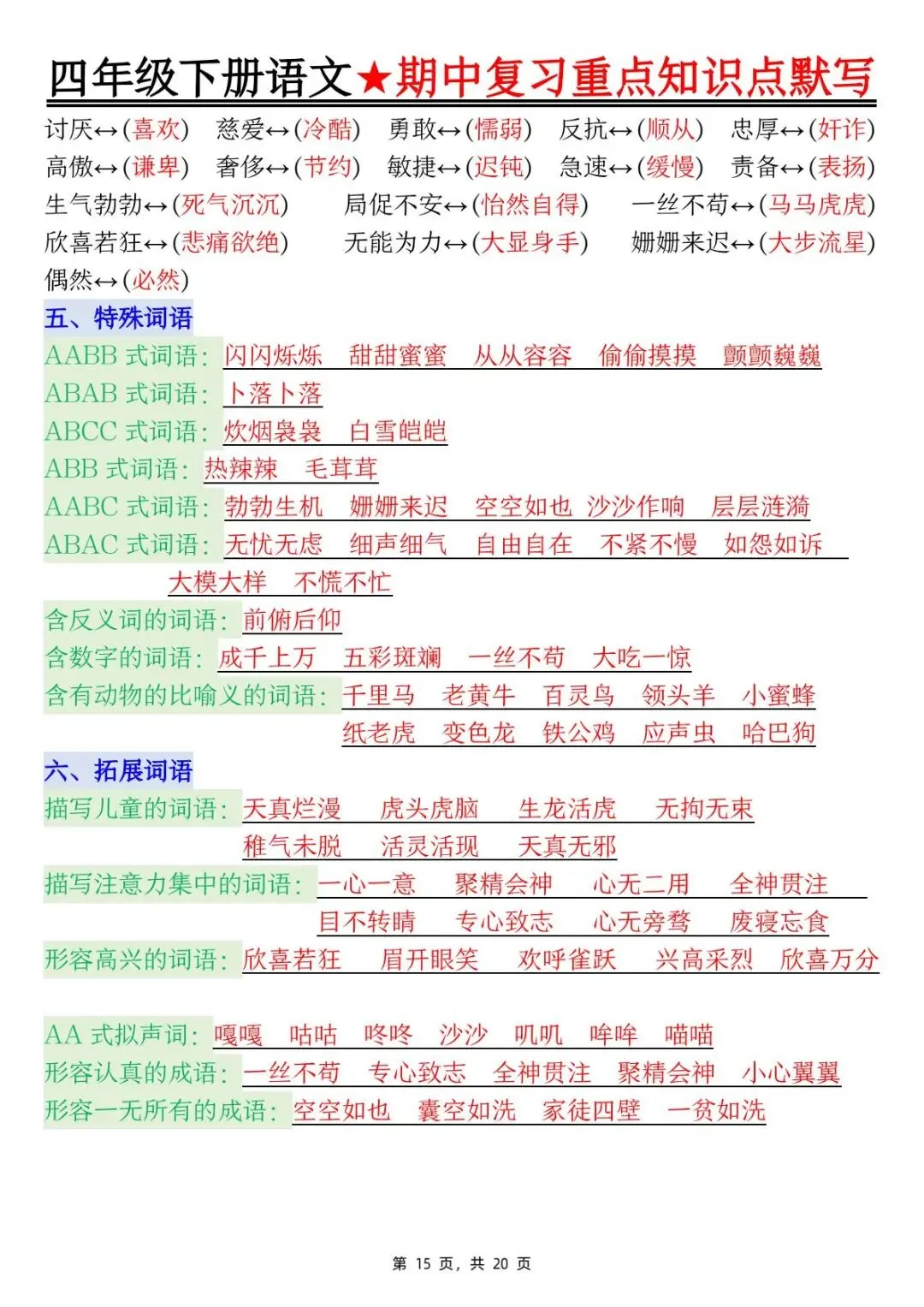 四年级下册语文★期中复习重点知识点默写

讨厌↔(喜欢) 慈爱↔(冷酷) 勇敢↔(懦弱) 反抗↔(顺从) 忠厚↔(奸诈)
高傲↔(谦卑) 奢侈↔(节约) 敏捷↔(迟钝) 急速↔(缓慢) 责备↔(表扬)
生气勃勃↔(死气沉沉) 局促不安↔(怡然自得) 一丝不苟↔(马马虎虎)
欣喜若狂↔(悲痛欲绝) 无能为力↔(大显身手) 姗姗来迟↔(大步流星)
偶然↔(必然)

五、特殊词语

AABB 式词语：闪闪烁烁 甜甜蜜蜜 从从容容 偷偷摸摸 颤颤巍巍
ABAB 式词语：卜落卜落
ABCC 式词语：炊烟袅袅 白雪皑皑
ABB 式词语：热辣辣 毛茸茸
AABC 式词语：勃勃生机 姗姗来迟 空空如也 沙沙作响 层层涟漪
ABAC 式词语：无忧无虑 细声细气 自由自在 不紧不慢 如怨如诉 大模大样 不慌不忙
含反义词的词语：前俯后仰
含数字的词语：成千上万 五彩斑斓 一丝不苟 大吃一惊
含有动物的比喻义的词语：千里马 老黄牛 百灵鸟 领头羊 小蜜蜂 纸老虎 变色龙 铁公鸡 应声虫 哈巴狗

六、拓展词语

描写儿童的词语：天真烂漫 虎头虎脑 生龙活虎 无拘无束 稚气未脱 活灵活现 天真无邪
描写注意力集中的词语：一心一意 聚精会神 心无二用 全神贯注 目不转睛 专心致志 心无旁骛 废寝忘食
形容高兴的词语：欣喜若狂 眉开眼笑 欢呼雀跃 兴高采烈 欣喜万分

AA 式拟声词：嘎嘎 咕咕 咚咚 沙沙 叽叽 哞哞 喵喵
形容认真的成语：一丝不苟 专心致志 全神贯注 聚精会神 小心翼翼
形容一无所有的成语：空空如也 囊空如洗 家徒四壁 一贫如洗

第 15 页，共 20 页